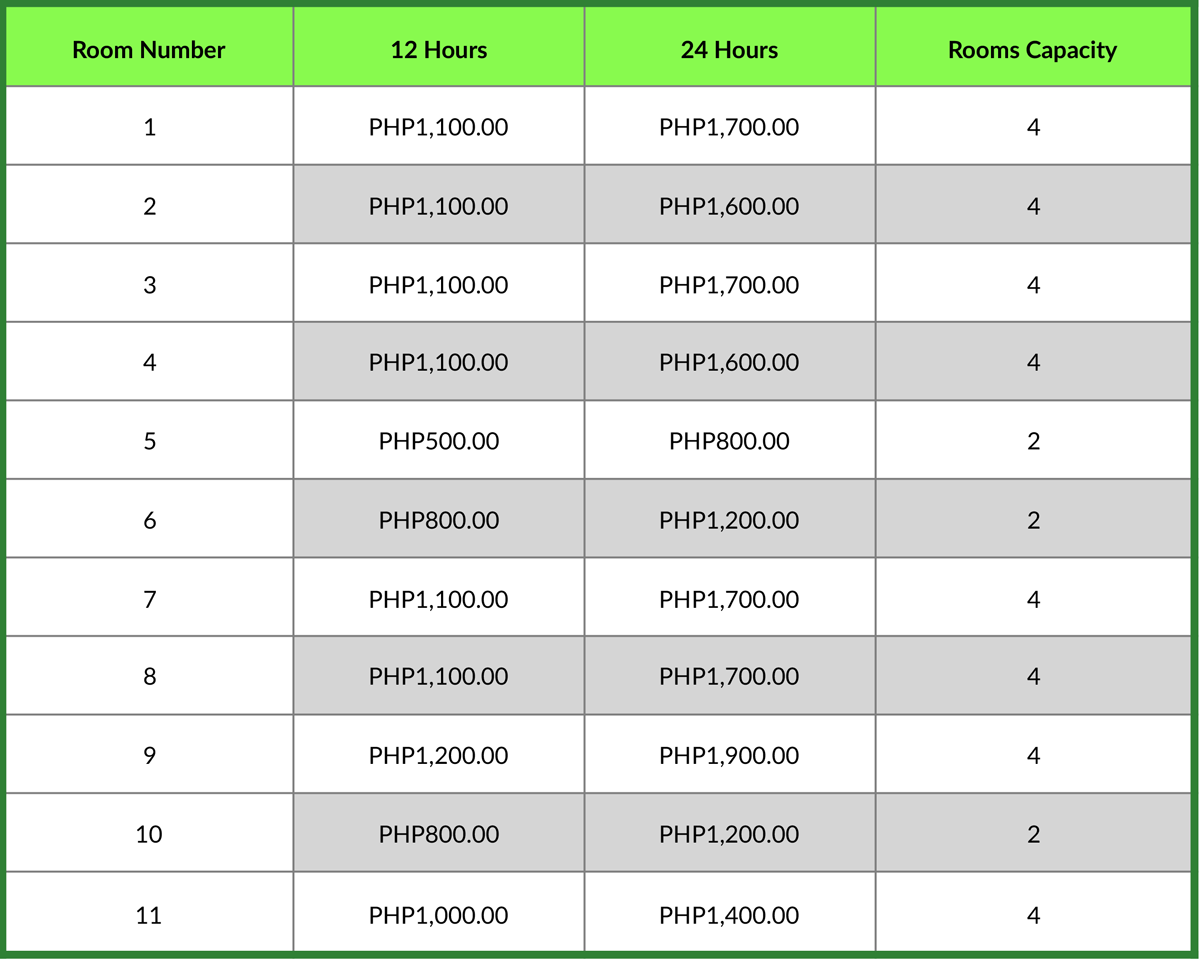 | Room Number | 12 Hours | 24 Hours | Rooms Capacity |
|---|---|---|---|
| 1 | PHP1,100.00 | PHP1,700.00 | 4 |
| 2 | PHP1,100.00 | PHP1,600.00 | 4 |
| 3 | PHP1,100.00 | PHP1,700.00 | 4 |
| 4 | PHP1,100.00 | PHP1,600.00 | 4 |
| 5 | PHP500.00 | PHP800.00 | 2 |
| 6 | PHP800.00 | PHP1,200.00 | 2 |
| 7 | PHP1,100.00 | PHP1,700.00 | 4 |
| 8 | PHP1,100.00 | PHP1,700.00 | 4 |
| 9 | PHP1,200.00 | PHP1,900.00 | 4 |
| 10 | PHP800.00 | PHP1,200.00 | 2 |
| 11 | PHP1,000.00 | PHP1,400.00 | 4 |